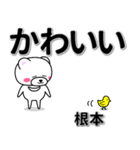 かわいい

根本